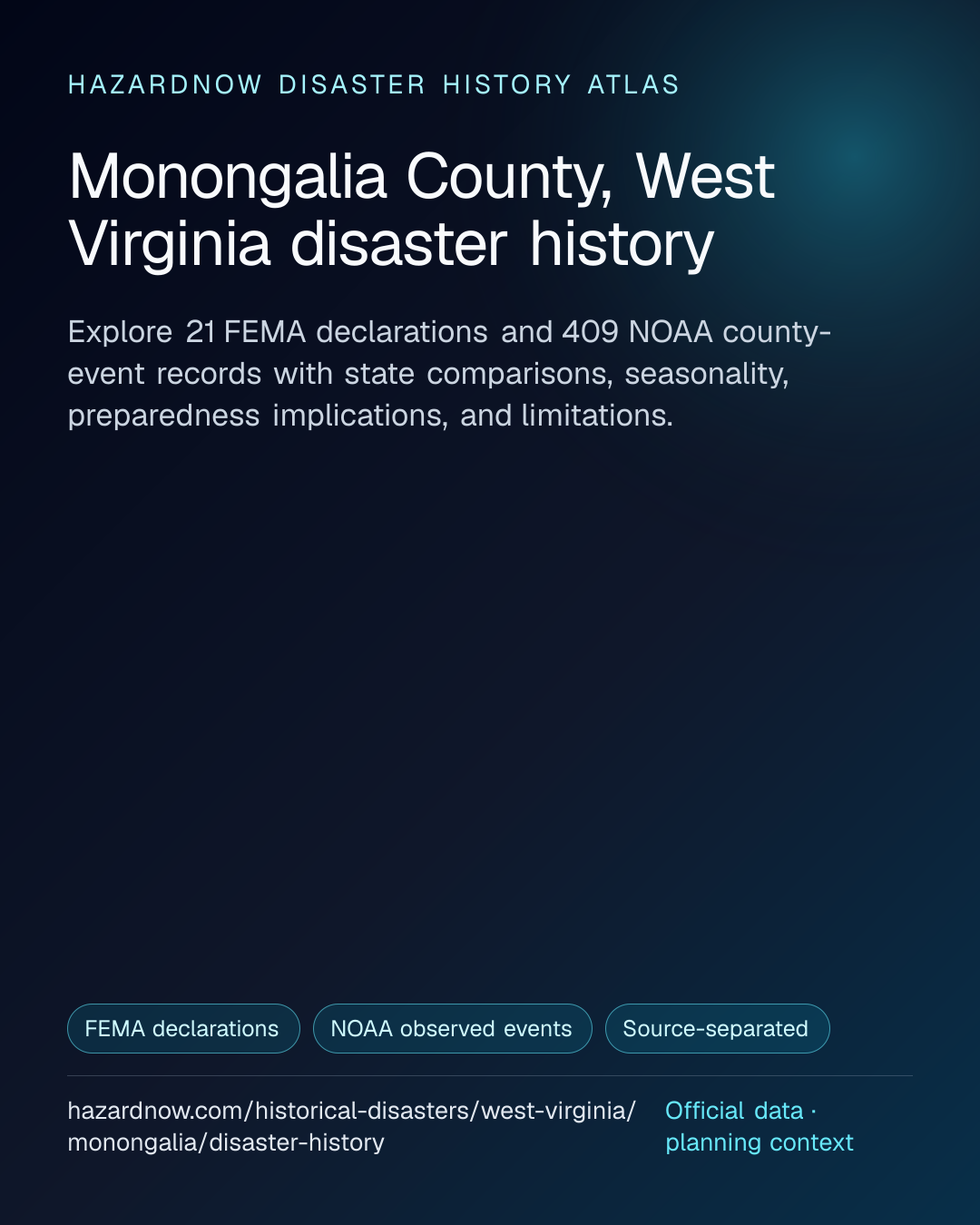 HAZARDNOW DISASTER HISTORY ATLAS

Monongalia County, West Virginia disaster history

Explore 21 FEMA declarations and 409 NOAA county-event records with state comparisons, seasonality, preparedness implications, and limitations.

FEMA declarations

NOAA observed events

Source-separated

hazardnow.com/historical-disasters/west-virginia/monongalia/disaster-history

Official data · planning context